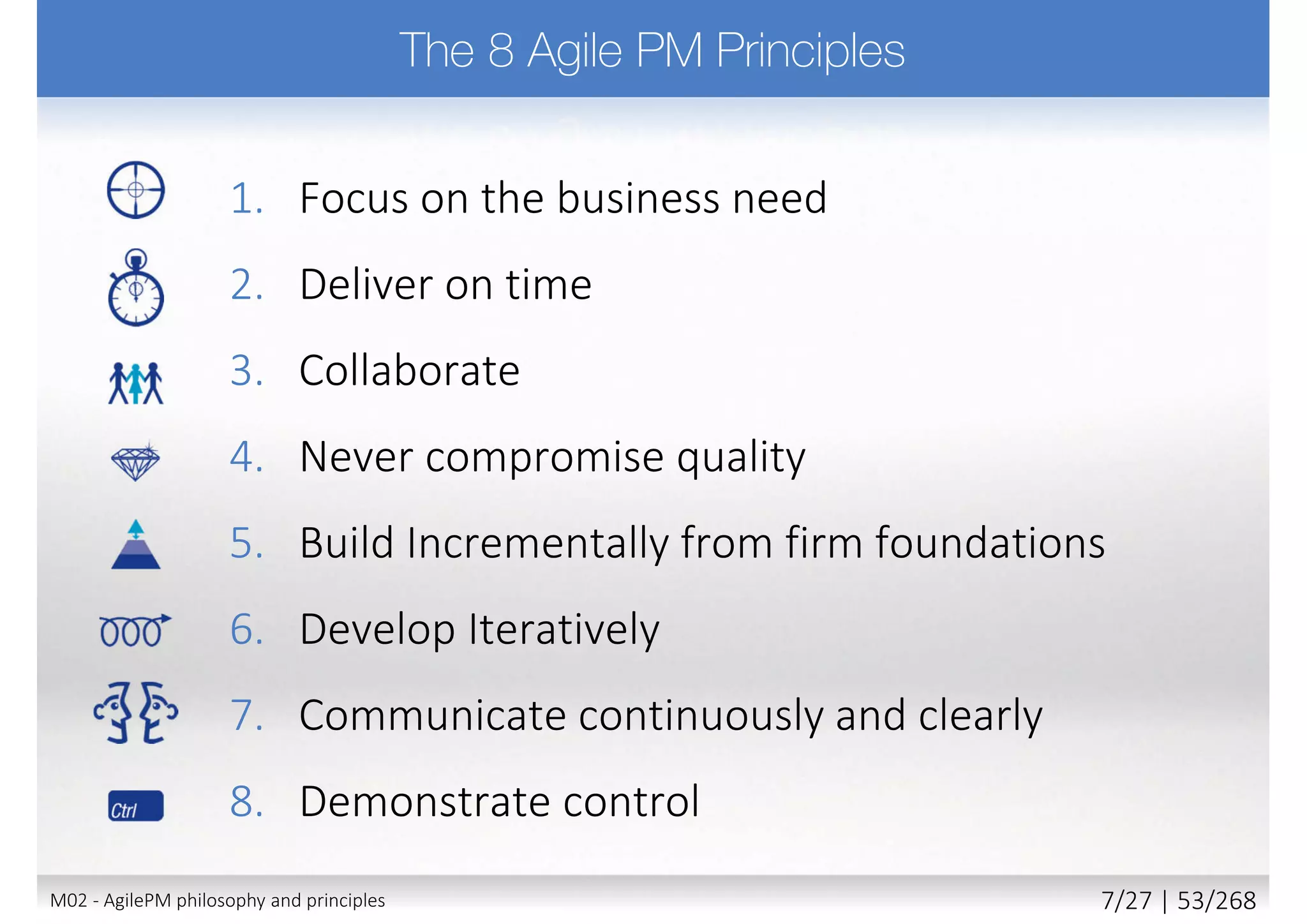 The 8 Agile PM Principles

1. Focus on the business need

2. Deliver on time

3. Collaborate

4. Never compromise quality

5. Build Incrementally from firm foundations

6. Develop Iteratively

7. Communicate continuously and clearly

Ctrl

8. Demonstrate control

M02 - AgilePM philosophy and principles

7/27 | 53/268